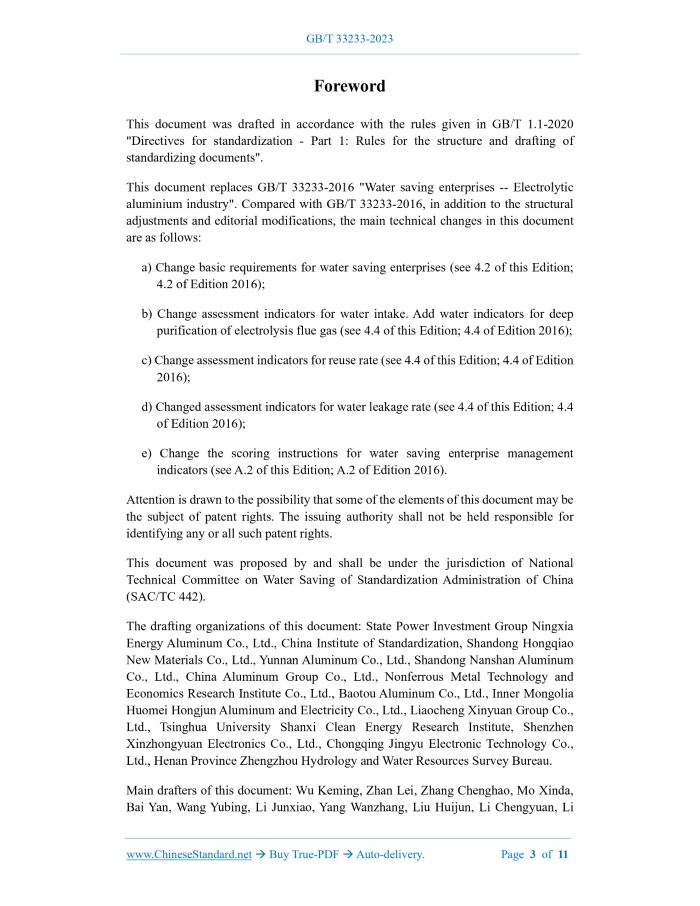 GB/T 33233-2023

Foreword

This document was drafted in accordance with the rules given in GB/T 1.1-2020 "Directives for standardization - Part 1: Rules for the structure and drafting of standardizing documents".

This document replaces GB/T 33233-2016 "Water saving enterprises -- Electrolytic aluminium industry". Compared with GB/T 33233-2016, in addition to the structural adjustments and editorial modifications, the main technical changes in this document are as follows:

a) Change basic requirements for water saving enterprises (see 4.2 of this Edition; 4.2 of Edition 2016);

b) Change assessment indicators for water intake. Add water indicators for deep purification of electrolysis flue gas (see 4.4 of this Edition; 4.4 of Edition 2016);

c) Change assessment indicators for reuse rate (see 4.4 of this Edition; 4.4 of Edition 2016);

d) Changed assessment indicators for water leakage rate (see 4.4 of this Edition; 4.4 of Edition 2016);

e) Change the scoring instructions for water saving enterprise management indicators (see A.2 of this Edition; A.2 of Edition 2016).

Attention is drawn to the possibility that some of the elements of this document may be the subject of patent rights. The issuing authority shall not be held responsible for identifying any or all such patent rights.

This document was proposed by and shall be under the jurisdiction of National Technical Committee on Water Saving of Standardization Administration of China (SAC/TC 442).

The drafting organizations of this document: State Power Investment Group Ningxia Energy Aluminum Co., Ltd., China Institute of Standardization, Shandong Hongqiao New Materials Co., Ltd., Yunnan Aluminum Co., Ltd., Shandong Nanshan Aluminum Co., Ltd., China Aluminum Group Co., Ltd., Nonferrous Metal Technology and Economics Research Institute Co., Ltd., Baotou Aluminum Co., Ltd., Inner Mongolia Huomei Hongjun Aluminum and Electricity Co., Ltd., Liaocheng Xinyuan Group Co., Ltd., Tsinghua University Shanxi Clean Energy Research Institute, Shenzhen Xinzhongyuan Electronics Co., Ltd., Chongqing Jingyu Electronic Technology Co., Ltd., Henan Province Zhengzhou Hydrology and Water Resources Survey Bureau.

Main drafters of this document: Wu Keming, Zhan Lei, Zhang Chenghao, Mo Xinda, Bai Yan, Wang Yubing, Li Junxiao, Yang Wanzhang, Liu Huijun, Li Chengyuan, Li

www.ChineseStandard.net → Buy True-PDF → Auto-delivery.     Page 3 of 11